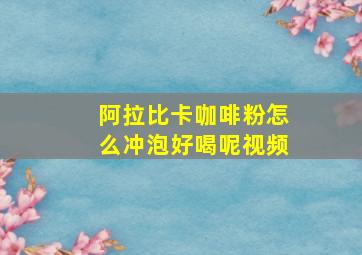 阿拉比卡咖啡粉怎么冲泡好喝呢视频